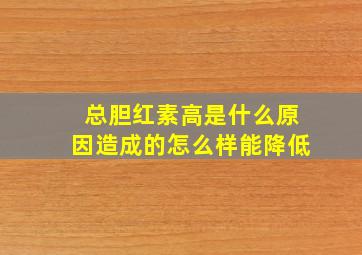 总胆红素高是什么原因造成的怎么样能降低